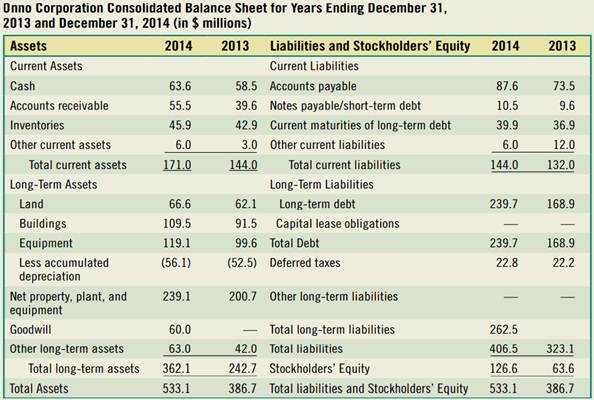 Onno Corporation Consolidated Balance Sheet for Years Ending December 31, 2013 and December 31, 2014 (in $ millions)

| Assets | 2014 | 2013 | Liabilities and Stockholders' Equity | 2014 | 2013 |
|---|---|---|---|---|---|
| Current Assets | | | Current Liabilities | | |
| Cash | 63.6 | 58.5 | Accounts payable | 87.6 | 73.5 |
| Accounts receivable | 55.5 | 39.6 | Notes payable/short-term debt | 10.5 | 9.6 |
| Inventories | 45.9 | 42.9 | Current maturities of long-term debt | 39.9 | 36.9 |
| Other current assets | 6.0 | 3.0 | Other current liabilities | 6.0 | 12.0 |
| Total current assets | 171.0 | 144.0 | Total current liabilities | 144.0 | 132.0 |
| Long-Term Assets | | | Long-Term Liabilities | | |
| Land | 66.6 | 62.1 | Long-term debt | 239.7 | 168.9 |
| Buildings | 109.5 | 91.5 | Capital lease obligations | — | — |
| Equipment | 119.1 | 99.6 | Total Debt | 239.7 | 168.9 |
| Less accumulated depreciation | (56.1) | (52.5) | Deferred taxes | 22.8 | 22.2 |
| Net property, plant, and equipment | 239.1 | 200.7 | Other long-term liabilities | — | — |
| Goodwill | 60.0 | — | Total long-term liabilities | 262.5 | |
| Other long-term assets | 63.0 | 42.0 | Total liabilities | 406.5 | 323.1 |
| Total long-term assets | 362.1 | 242.7 | Stockholders' Equity | 126.6 | 63.6 |
| Total Assets | 533.1 | 386.7 | Total liabilities and Stockholders' Equity | 533.1 | 386.7 |